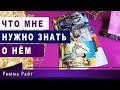 ЧТО МНЕ
НУЖНО ЗНАТЬ
О НЁМ

Римма Райт